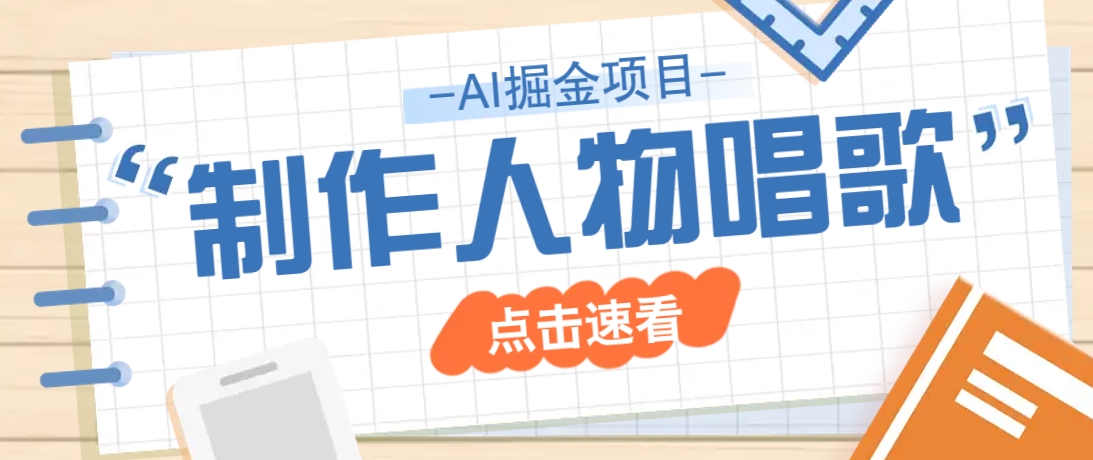 —AI掘金项目—

“制作人物唱歌”

点击速看